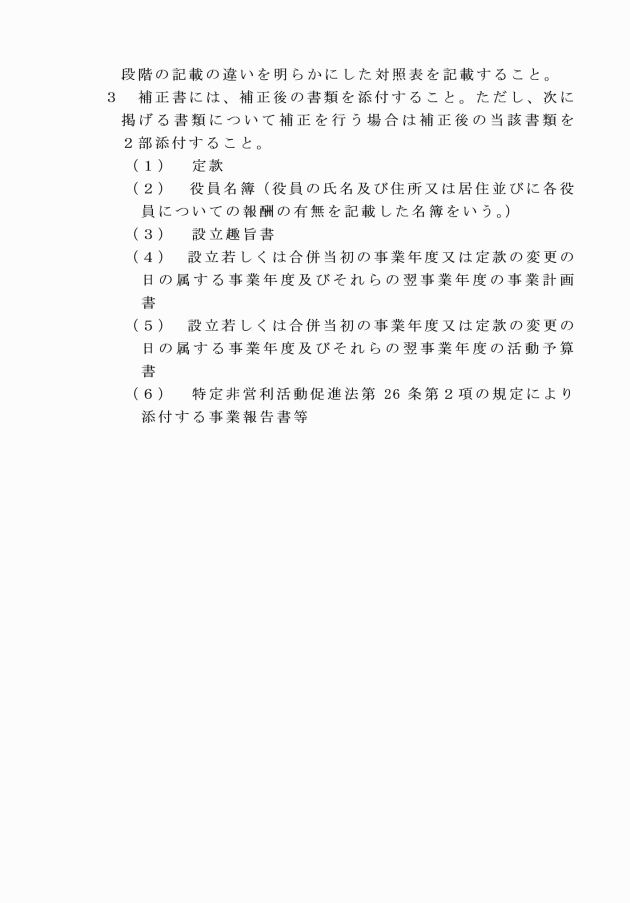 段階の記載の違いを明らかにした対照表を記載すること。

３　補正書には、補正後の書類を添付すること。ただし、次に掲げる書類について補正を行う場合は補正後の当該書類を２部添付すること。

（１）　定款

（２）　役員名簿（役員の氏名及び住所又は居住並びに各役員についての報酬の有無を記載した名簿をいう。）

（３）　設立趣旨書

（４）　設立若しくは合併当初の事業年度又は定款の変更の日の属する事業年度及びそれらの翌事業年度の事業計画書

（５）　設立若しくは合併当初の事業年度又は定款の変更の日の属する事業年度及びそれらの翌事業年度の活動予算書

（６）　特定非営利活動促進法第 26 条第２項の規定により添付する事業報告書等